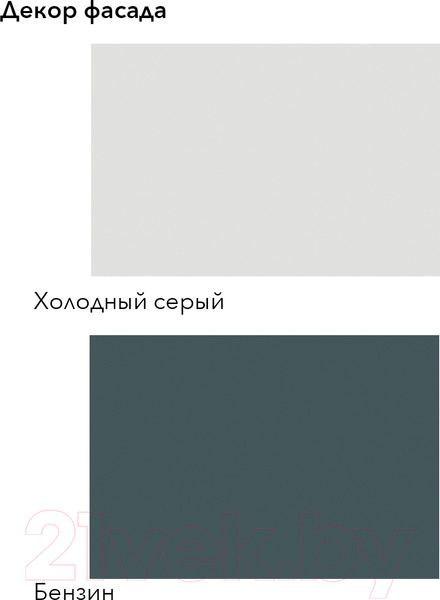 Декор фасада

Холодный серый

21vek.by

Бензин